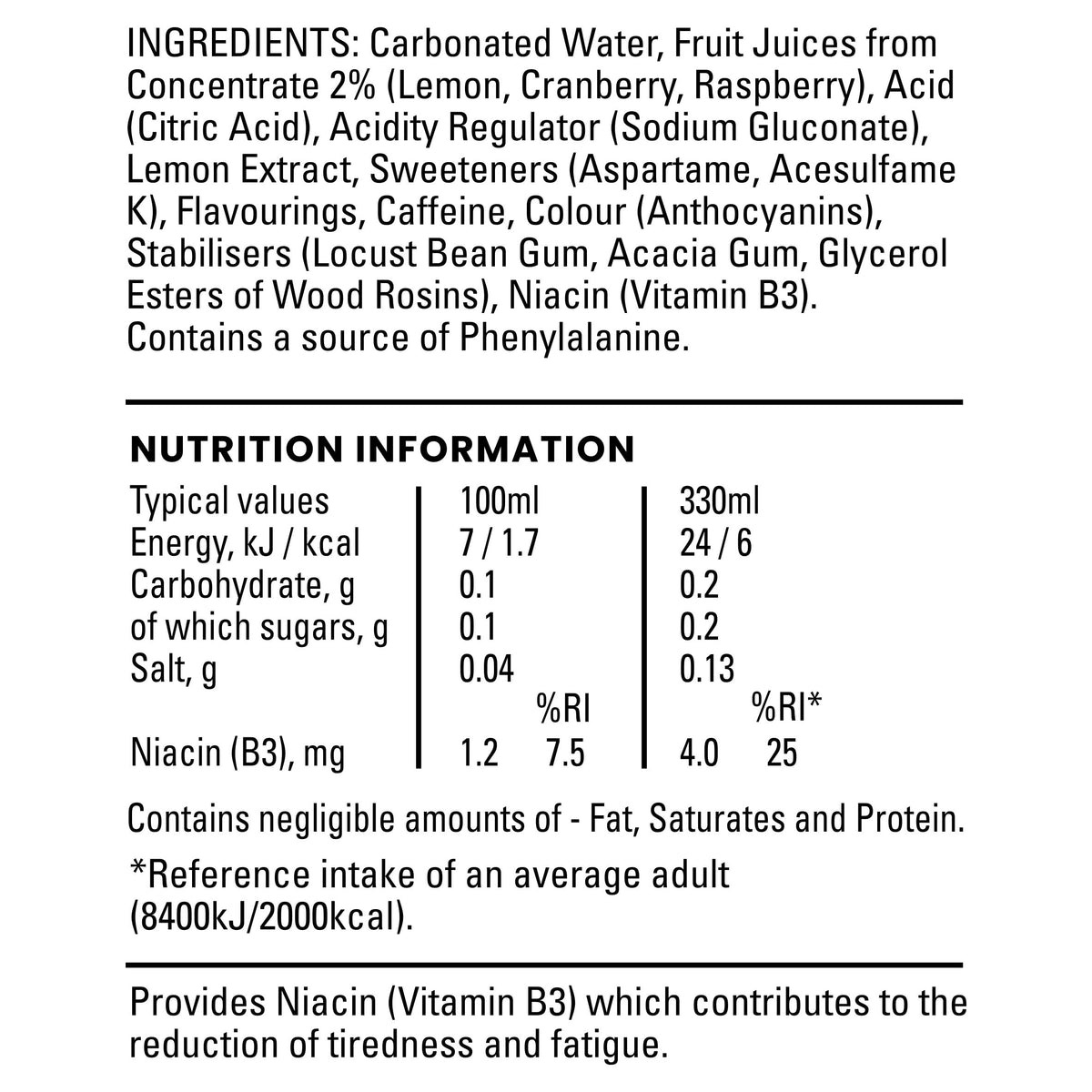 INGREDIENTS: Carbonated Water, Fruit Juices from Concentrate 2% (Lemon, Cranberry, Raspberry), Acid (Citric Acid), Acidity Regulator (Sodium Gluconate), Lemon Extract, Sweeteners (Aspartame, Acesulfame K), Flavourings, Caffeine, Colour (Anthocyanins), Stabilisers (Locust Bean Gum, Acacia Gum, Glycerol Esters of Wood Rosins), Niacin (Vitamin B3). Contains a source of Phenylalanine.

NUTRITION INFORMATION

| Typical values | 100ml | | 330ml | |
|---|---|---|---|---|
| Energy, kJ / kcal | 7 / 1.7 | | 24 / 6 | |
| Carbohydrate, g | 0.1 | | 0.2 | |
| of which sugars, g | 0.1 | | 0.2 | |
| Salt, g | 0.04 | | 0.13 | |
| | | %RI | | %RI* |
| Niacin (B3), mg | 1.2 | 7.5 | 4.0 | 25 |

Contains negligible amounts of - Fat, Saturates and Protein.

*Reference intake of an average adult (8400kJ/2000kcal).

Provides Niacin (Vitamin B3) which contributes to the reduction of tiredness and fatigue.